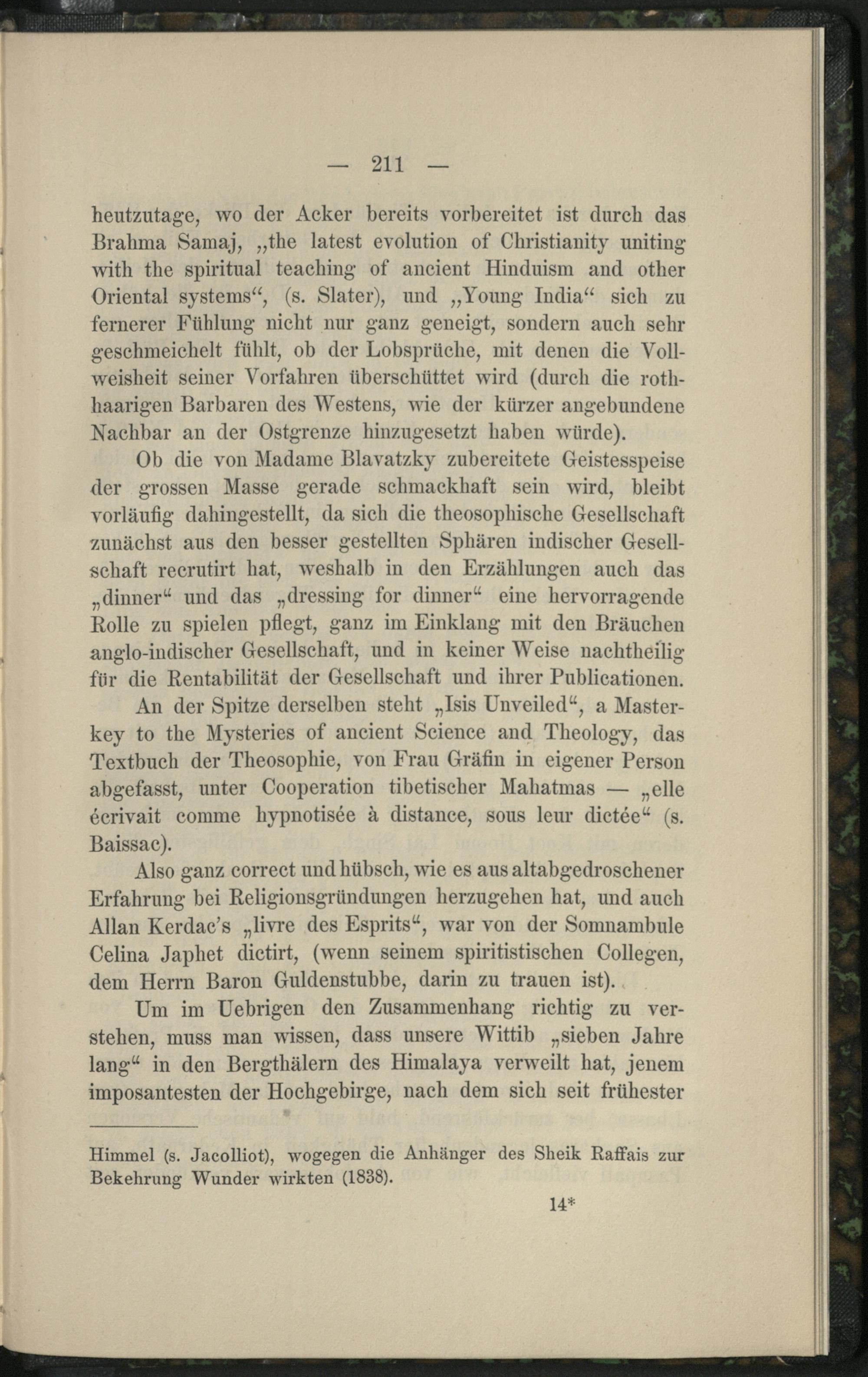 — 211 —

heutzutage, wo der Acker bereits vorbereitet ist durch das Brahma Samaj, „the latest evolution of Christianity uniting with the spiritual teaching of ancient Hinduism and other Oriental systems“, (s. Slater), und „Young India“ sich zu fernerer Fühlung nicht nur ganz geneigt, sondern auch sehr geschmeichelt fühlt, ob der Lobsprüche, mit denen die Vollweisheit seiner Vorfahren überschüttet wird (durch die rothhaarigen Barbaren des Westens, wie der kürzer angebundene Nachbar an der Ostgrenze hinzugesetzt haben würde).

Ob die von Madame Blavatzky zubereitete Geistesspeise der grossen Masse gerade schmackhaft sein wird, bleibt vorläufig dahingestellt, da sich die theosophische Gesellschaft zunächst aus den besser gestellten Sphären indischer Gesellschaft recrutirt hat, weshalb in den Erzählungen auch das „dinner“ und das „dressing for dinner“ eine hervorragende Rolle zu spielen pflegt, ganz im Einklang mit den Bräuchen anglo-indischer Gesellschaft, und in keiner Weise nachtheilig für die Rentabilität der Gesellschaft und ihrer Publicationen.

An der Spitze derselben steht „Isis Unveiled“, a Masterkey to the Mysteries of ancient Science and Theology, das Textbuch der Theosophie, von Frau Gräfin in eigener Person abgefasst, unter Cooperation tibetischer Mahatmas — „elle écrivait comme hypnotisée à distance, sous leur dictée“ (s. Baissac).

Also ganz correct und hübsch, wie es aus altabgedroschener Erfahrung bei Religionsgründungen herzugehen hat, und auch Allan Kerdac's „livre des Esprits“, war von der Somnambule Celina Japhet dictirt, (wenn seinem spiritistischen Collegen, dem Herrn Baron Guldenstubbe, darin zu trauen ist).

Um im Uebrigen den Zusammenhang richtig zu verstehen, muss man wissen, dass unsere Wittib „sieben Jahre lang“ in den Bergthälern des Himalaya verweilt hat, jenem imposantesten der Hochgebirge, nach dem sich seit frühester

Himmel (s. Jacolliot), wogegen die Anhänger des Sheik Raffais zur Bekehrung Wunder wirkten (1838).

14*